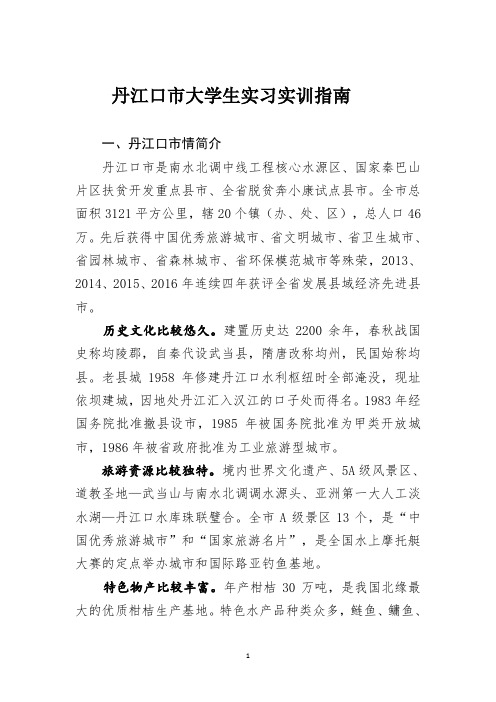 丹江口市大学生实习实训指南

一、丹江口市情简介

丹江口市是南水北调中线工程核心水源区、国家秦巴山片区扶贫开发重点县市、全省脱贫奔小康试点县市。全市总面积 3121 平方公里，辖 20 个镇（办、处、区），总人口 46 万。先后获得中国优秀旅游城市、省文明城市、省卫生城市、省园林城市、省森林城市、省环保模范城市等殊荣，2013、2014、2015、2016 年连续四年获评全省发展县域经济先进县市。

历史文化比较悠久。建置历史达 2200 余年，春秋战国史称均陵郡，自秦代设武当县，隋唐改称均州，民国始称均县。老县城 1958 年修建丹江口水利枢纽时全部淹没，现址依坝建城，因地处丹江汇入汉江的口子处而得名。1983 年经国务院批准撤县设市，1985 年被国务院批准为甲类开放城市，1986 年被省政府批准为工业旅游型城市。

旅游资源比较独特。境内世界文化遗产、5A 级风景区、道教圣地—武当山与南水北调调水源头、亚洲第一大人工淡水湖—丹江口水库珠联璧合。全市 A 级景区 13 个，是“中国优秀旅游城市”和“国家旅游名片”，是全国水上摩托艇大赛的定点举办城市和国际路亚钓鱼基地。

特色物产比较丰富。年产柑桔 30 万吨，是我国北缘最大的优质柑桔生产基地。特色水产品种类众多，鲢鱼、鳙鱼、

1